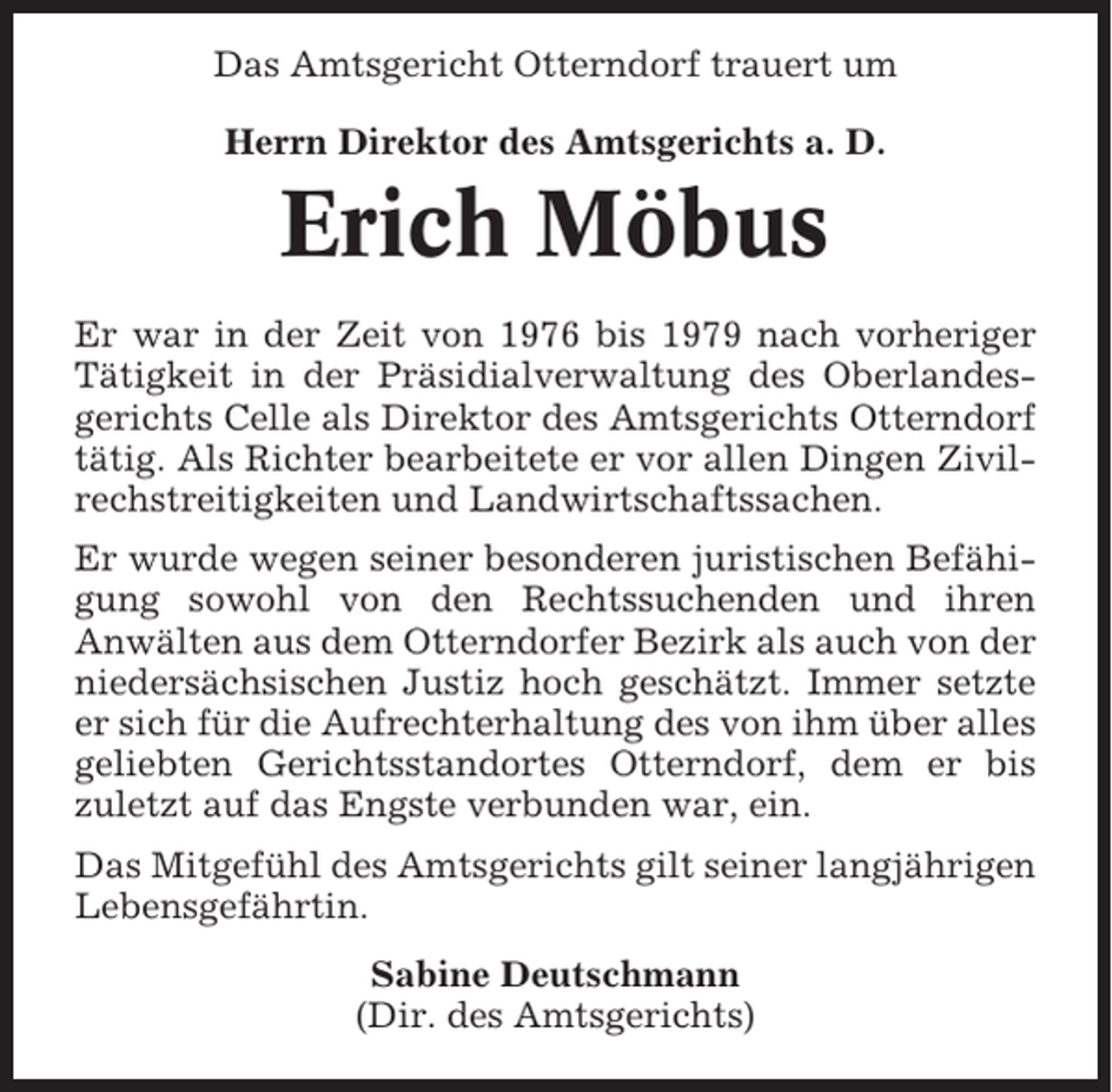 Das Amtsgericht Otterndorf trauert um

Herrn Direktor des Amtsgerichts a. D.

Erich Möbus

Er war in der Zeit von 1976 bis 1979 nach vorheriger Tätigkeit in der Präsidialverwaltung des Oberlandesgerichts Celle als Direktor des Amtsgerichts Otterndorf tätig. Als Richter bearbeitete er vor allen Dingen Zivilrechstreitigkeiten und Landwirtschaftssachen.

Er wurde wegen seiner besonderen juristischen Befähigung sowohl von den Rechtssuchenden und ihren Anwälten aus dem Otterndorfer Bezirk als auch von der niedersächsischen Justiz hoch geschätzt. Immer setzte er sich für die Aufrechterhaltung des von ihm über alles geliebten Gerichtsstandortes Otterndorf, dem er bis zuletzt auf das Engste verbunden war, ein.

Das Mitgefühl des Amtsgerichts gilt seiner langjährigen Lebensgefährtin.

Sabine Deutschmann
(Dir. des Amtsgerichts)